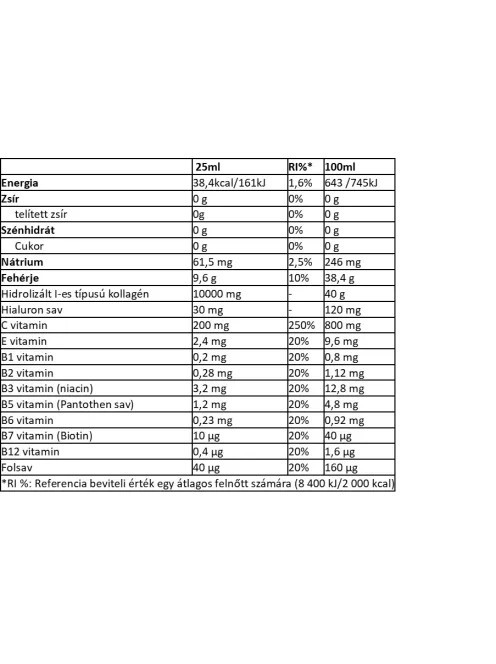 | | 25ml | RI%* | 100ml |
|---|---|---|---|
| Energia | 38,4kcal/161kJ | 1,6% | 643 /745kJ |
| Zsír | 0 g | 0% | 0 g |
| telített zsír | 0g | 0% | 0 g |
| Szénhidrát | 0 g | 0% | 0 g |
| Cukor | 0 g | 0% | 0 g |
| Nátrium | 61,5 mg | 2,5% | 246 mg |
| Fehérje | 9,6 g | 10% | 38,4 g |
| Hidrolizált I-es típusú kollagén | 10000 mg | - | 40 g |
| Hialuron sav | 30 mg | - | 120 mg |
| C vitamin | 200 mg | 250% | 800 mg |
| E vitamin | 2,4 mg | 20% | 9,6 mg |
| B1 vitamin | 0,2 mg | 20% | 0,8 mg |
| B2 vitamin | 0,28 mg | 20% | 1,12 mg |
| B3 vitamin (niacin) | 3,2 mg | 20% | 12,8 mg |
| B5 vitamin (Pantothen sav) | 1,2 mg | 20% | 4,8 mg |
| B6 vitamin | 0,23 mg | 20% | 0,92 mg |
| B7 vitamin (Biotin) | 10 µg | 20% | 40 µg |
| B12 vitamin | 0,4 µg | 20% | 1,6 µg |
| Folsav | 40 µg | 20% | 160 µg |

*RI %: Referencia beviteli érték egy átlagos felnőtt számára (8 400 kJ/2 000 kcal)